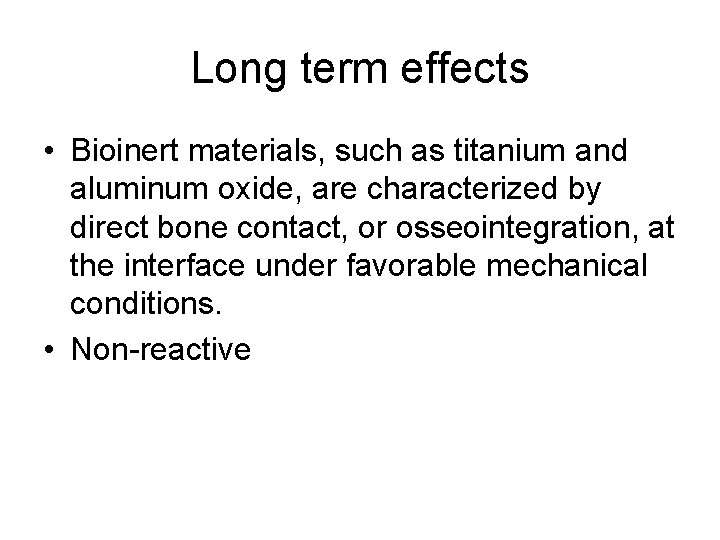 Long term effects

• Bioinert materials, such as titanium and aluminum oxide, are characterized by direct bone contact, or osseointegration, at the interface under favorable mechanical conditions.

• Non-reactive